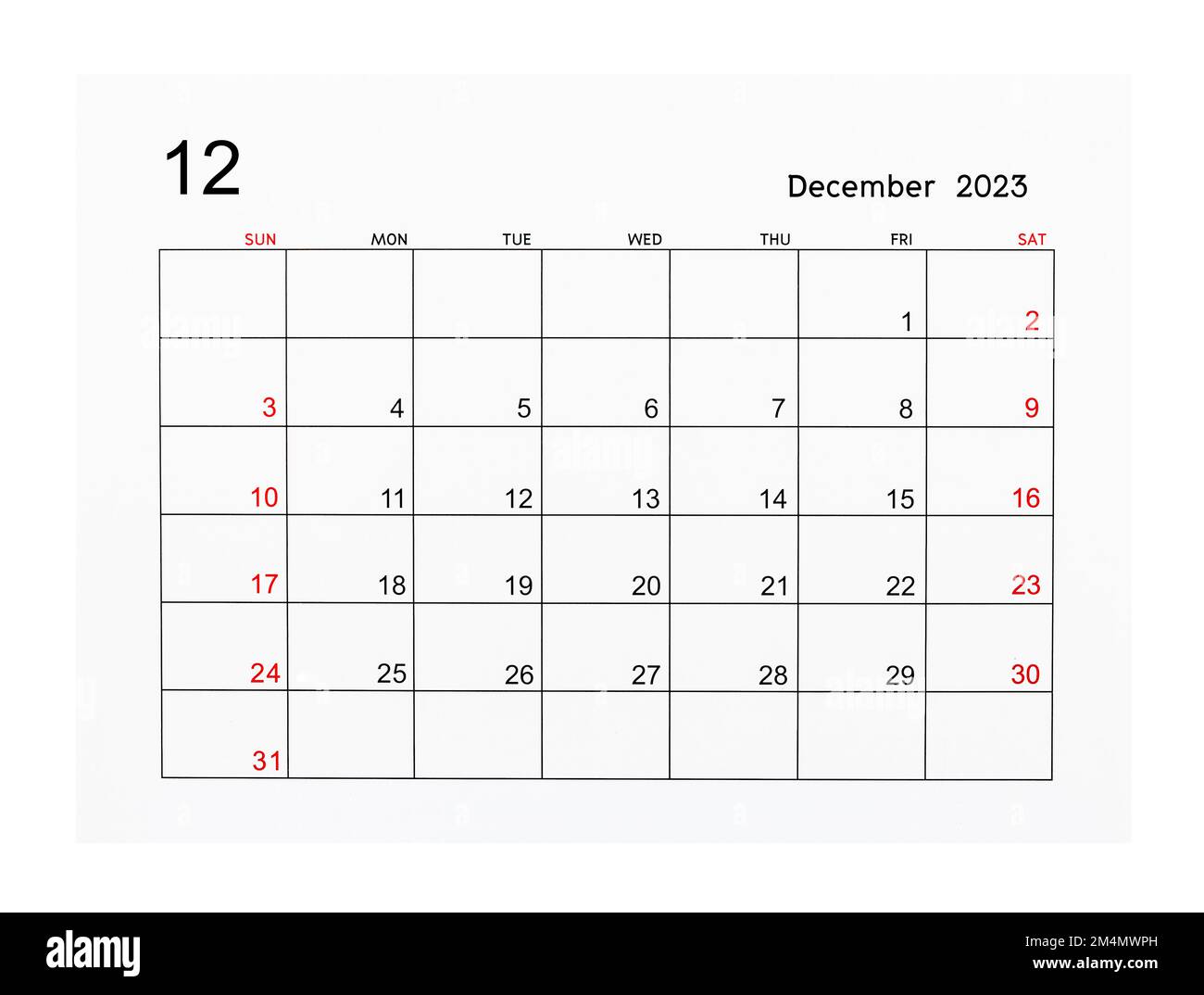 12

December 2023

| SUN | MON | TUE | WED | THU | FRI | SAT |
|---|---|---|---|---|---|---|
| | | | | | 1 | 2 |
| 3 | 4 | 5 | 6 | 7 | 8 | 9 |
| 10 | 11 | 12 | 13 | 14 | 15 | 16 |
| 17 | 18 | 19 | 20 | 21 | 22 | 23 |
| 24 | 25 | 26 | 27 | 28 | 29 | 30 |
| 31 | | | | | | |

alamy

Image ID: 2M4MWPH
www.alamy.com